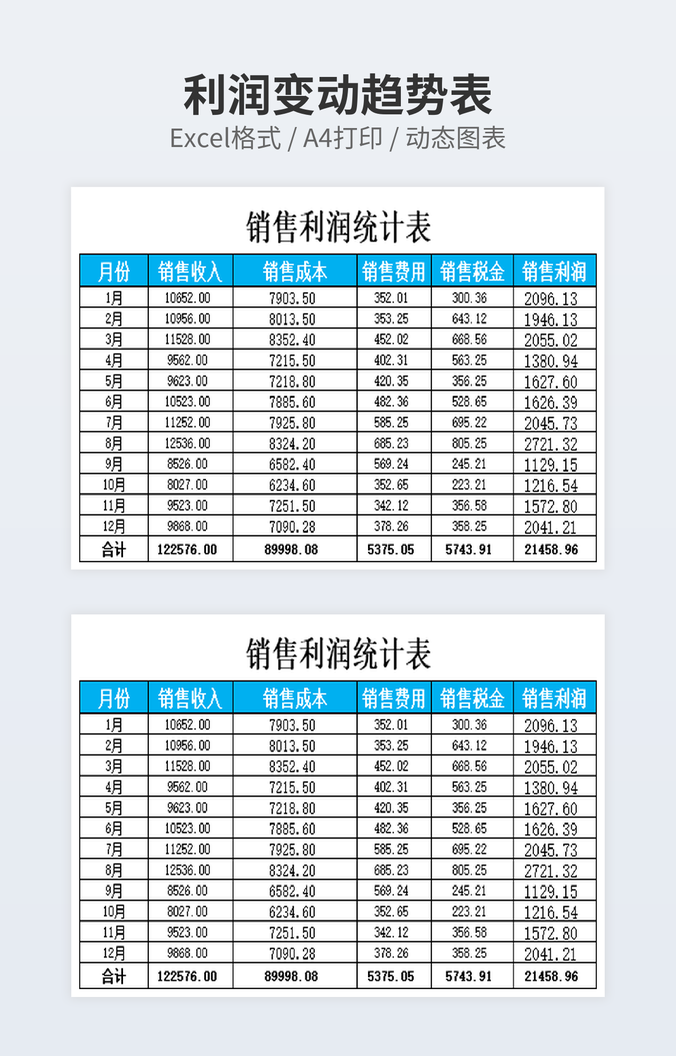 利润变动趋势表
Excel格式 / A4打印 / 动态图表

销售利润统计表

| 月份 | 销售收入 | 销售成本 | 销售费用 | 销售税金 | 销售利润 |
|---|---|---|---|---|---|
| 1月 | 10652.00 | 7903.50 | 352.01 | 300.36 | 2096.13 |
| 2月 | 10956.00 | 8013.50 | 353.25 | 643.12 | 1946.13 |
| 3月 | 11528.00 | 8352.40 | 452.02 | 668.56 | 2055.02 |
| 4月 | 9562.00 | 7215.50 | 402.31 | 563.25 | 1380.94 |
| 5月 | 9623.00 | 7218.80 | 420.35 | 356.25 | 1627.60 |
| 6月 | 10523.00 | 7885.60 | 482.36 | 528.65 | 1626.39 |
| 7月 | 11252.00 | 7925.80 | 585.25 | 695.22 | 2045.73 |
| 8月 | 12536.00 | 8324.20 | 685.23 | 805.25 | 2721.32 |
| 9月 | 8526.00 | 6582.40 | 569.24 | 245.21 | 1129.15 |
| 10月 | 8027.00 | 6234.60 | 352.65 | 223.21 | 1216.54 |
| 11月 | 9523.00 | 7251.50 | 342.12 | 356.58 | 1572.80 |
| 12月 | 9868.00 | 7090.28 | 378.26 | 358.25 | 2041.21 |
| 合计 | 122576.00 | 89998.08 | 5375.05 | 5743.91 | 21458.96 |

销售利润统计表

| 月份 | 销售收入 | 销售成本 | 销售费用 | 销售税金 | 销售利润 |
|---|---|---|---|---|---|
| 1月 | 10652.00 | 7903.50 | 352.01 | 300.36 | 2096.13 |
| 2月 | 10956.00 | 8013.50 | 353.25 | 643.12 | 1946.13 |
| 3月 | 11528.00 | 8352.40 | 452.02 | 668.56 | 2055.02 |
| 4月 | 9562.00 | 7215.50 | 402.31 | 563.25 | 1380.94 |
| 5月 | 9623.00 | 7218.80 | 420.35 | 356.25 | 1627.60 |
| 6月 | 10523.00 | 7885.60 | 482.36 | 528.65 | 1626.39 |
| 7月 | 11252.00 | 7925.80 | 585.25 | 695.22 | 2045.73 |
| 8月 | 12536.00 | 8324.20 | 685.23 | 805.25 | 2721.32 |
| 9月 | 8526.00 | 6582.40 | 569.24 | 245.21 | 1129.15 |
| 10月 | 8027.00 | 6234.60 | 352.65 | 223.21 | 1216.54 |
| 11月 | 9523.00 | 7251.50 | 342.12 | 356.58 | 1572.80 |
| 12月 | 9868.00 | 7090.28 | 378.26 | 358.25 | 2041.21 |
| 合计 | 122576.00 | 89998.08 | 5375.05 | 5743.91 | 21458.96 |